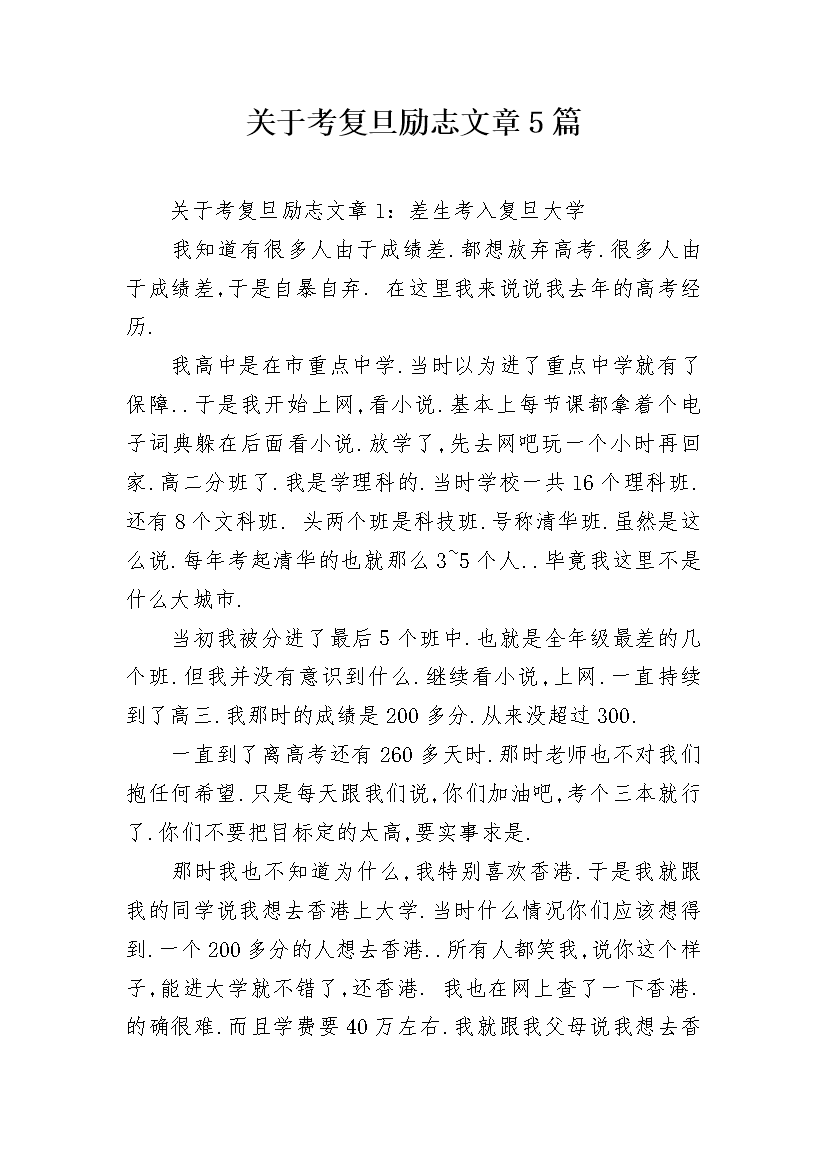 关于考复旦励志文章5篇

关于考复旦励志文章1：差生考入复旦大学

我知道有很多人由于成绩差.都想放弃高考.很多人由于成绩差,于是自暴自弃. 在这里我来说说我去年的高考经历.

我高中是在市重点中学.当时以为进了重点中学就有了保障..于是我开始上网,看小说.基本上每节课都拿着个电子词典躲在后面看小说.放学了,先去网吧玩一个小时再回家.高二分班了.我是学理科的.当时学校一共16个理科班.还有8个文科班. 头两个班是科技班.号称清华班.虽然是这么说.每年考起清华的也就那么3~5个人..毕竟我这里不是什么大城市.

当初我被分进了最后5个班中.也就是全年级最差的几个班.但我并没有意识到什么.继续看小说,上网.一直持续到了高三.我那时的成绩是200多分.从来没超过300.

一直到了离高考还有260多天时.那时老师也不对我们抱任何希望.只是每天跟我们说,你们加油吧,考个三本就行了.你们不要把目标定的太高,要实事求是.

那时我也不知道为什么,我特别喜欢香港.于是我就跟我的同学说我想去香港上大学.当时什么情况你们应该想得到.一个200多分的人想去香港..所有人都笑我,说你这个样子,能进大学就不错了,还香港. 我也在网上查了一下香港.的确很难.而且学费要40万左右.我就跟我父母说我想去香